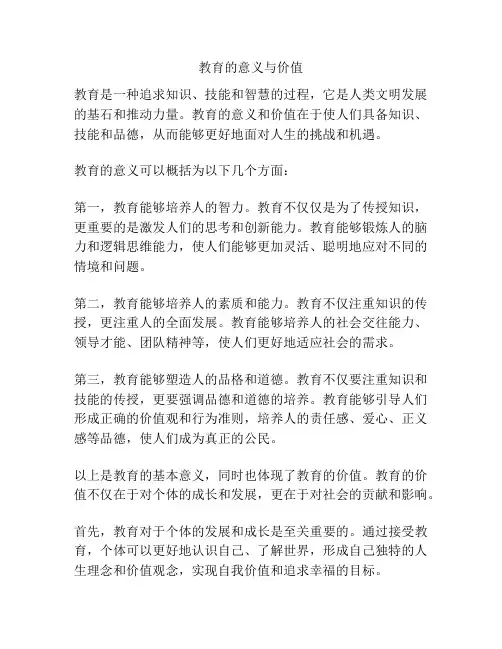 教育的意义与价值

教育是一种追求知识、技能和智慧的过程，它是人类文明发展的基石和推动力量。教育的意义和价值在于使人们具备知识、技能和品德，从而能够更好地面对人生的挑战和机遇。

教育的意义可以概括为以下几个方面：

第一，教育能够培养人的智力。教育不仅仅是为了传授知识，更重要的是激发人们的思考和创新能力。教育能够锻炼人的脑力和逻辑思维能力，使人们能够更加灵活、聪明地应对不同的情境和问题。

第二，教育能够培养人的素质和能力。教育不仅注重知识的传授，更注重人的全面发展。教育能够培养人的社会交往能力、领导才能、团队精神等，使人们更好地适应社会的需求。

第三，教育能够塑造人的品格和道德。教育不仅要注重知识和技能的传授，更要强调品德和道德的培养。教育能够引导人们形成正确的价值观和行为准则，培养人的责任感、爱心、正义感等品德，使人们成为真正的公民。

以上是教育的基本意义，同时也体现了教育的价值。教育的价值不仅在于对个体的成长和发展，更在于对社会的贡献和影响。

首先，教育对于个体的发展和成长是至关重要的。通过接受教育，个体可以更好地认识自己、了解世界，形成自己独特的人生理念和价值观念，实现自我价值和追求幸福的目标。